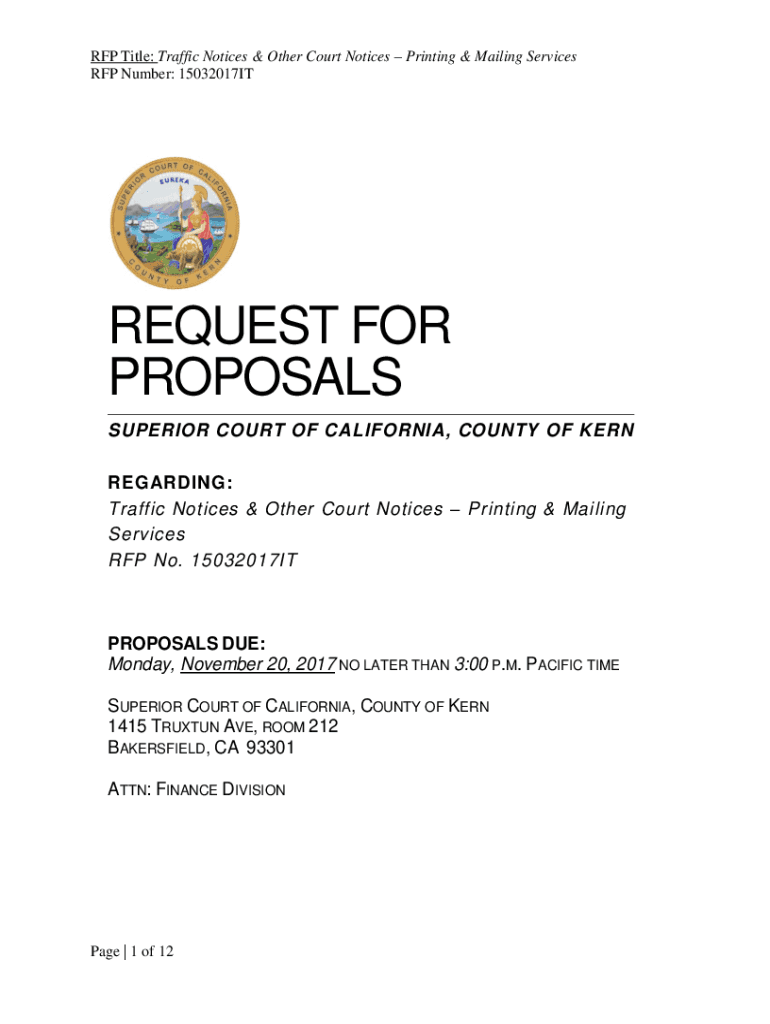 RFP Title: Traffic Notices & Other Court Notices – Printing & Mailing Services
RFP Number: 15032017IT

SUPERIOR COURT OF CALIFORNIA
EUREKA
COUNTY OF KERN

REQUEST FOR PROPOSALS

SUPERIOR COURT OF CALIFORNIA, COUNTY OF KERN

REGARDING:
Traffic Notices & Other Court Notices – Printing & Mailing Services
RFP No. 15032017IT

PROPOSALS DUE:
Monday, November 20, 2017 NO LATER THAN 3:00 P.M. PACIFIC TIME

SUPERIOR COURT OF CALIFORNIA, COUNTY OF KERN
1415 TRUXTUN AVE, ROOM 212
BAKERSFIELD, CA 93301

ATTN: FINANCE DIVISION

Page | 1 of 12